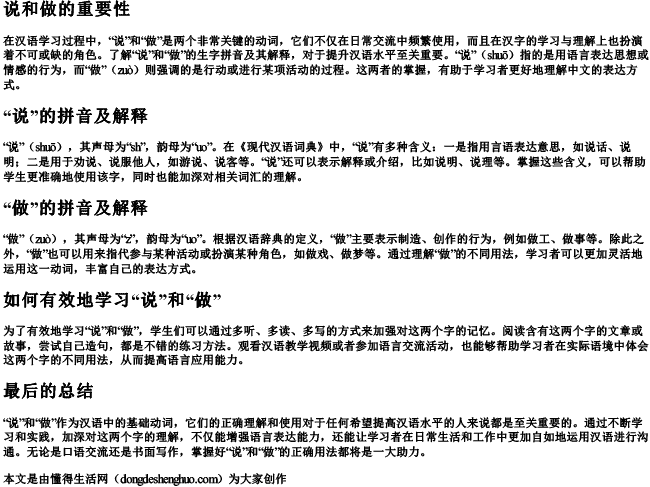 说和做的重要性

在汉语学习过程中，“说”和“做”是两个非常关键的动词，它们不仅在日常交流中频繁使用，而且在汉字的学习与理解上也扮演着不可或缺的角色。了解“说”和“做”的生字拼音及其解释，对于提升汉语水平至关重要。“说”（shuō）指的是用语言表达思想或情感的行为，而“做”（zuò）则强调的是行动或进行某项活动的过程。这两者的掌握，有助于学习者更好地理解中文的表达方式。

“说”的拼音及解释

“说”（shuō），其声母为“sh”，韵母为“uo”。在《现代汉语词典》中，“说”有多种含义：一是指用言语表达意思，如说话、说明；二是用于劝说、说服他人，如游说、说客等。“说”还可以表示解释或介绍，比如说明、说理等。掌握这些含义，可以帮助学生更准确地使用该字，同时也能加深对相关词汇的理解。

“做”的拼音及解释

“做”（zuò），其声母为“z”，韵母为“uo”。根据汉语辞典的定义，“做”主要表示制造、创作的行为，例如做工、做事等。除此之外，“做”也可以用来指代参与某种活动或扮演某种角色，如做戏、做梦等。通过理解“做”的不同用法，学习者可以更加灵活地运用这一动词，丰富自己的表达方式。

如何有效地学习“说”和“做”

为了有效地学习“说”和“做”，学生们可以通过多听、多读、多写的方式来加强对这两个字的记忆。阅读含有这两个字的文章或故事，尝试自己造句，都是不错的练习方法。观看汉语教学视频或者参加语言交流活动，也能够帮助学习者在实际语境中体会这两个字的不同用法，从而提高语言应用能力。

最后的总结

“说”和“做”作为汉语中的基础动词，它们的正确理解和使用对于任何希望提高汉语水平的人来说都是至关重要的。通过不断学习和实践，加深对这两个字的理解，不仅能增强语言表达能力，还能让学习者在日常生活和工作中更加自如地运用汉语进行沟通。无论是口语交流还是书面写作，掌握好“说”和“做”的正确用法都将是一大助力。

本文是由懂得生活网（dongdeshenghuo.com）为大家创作